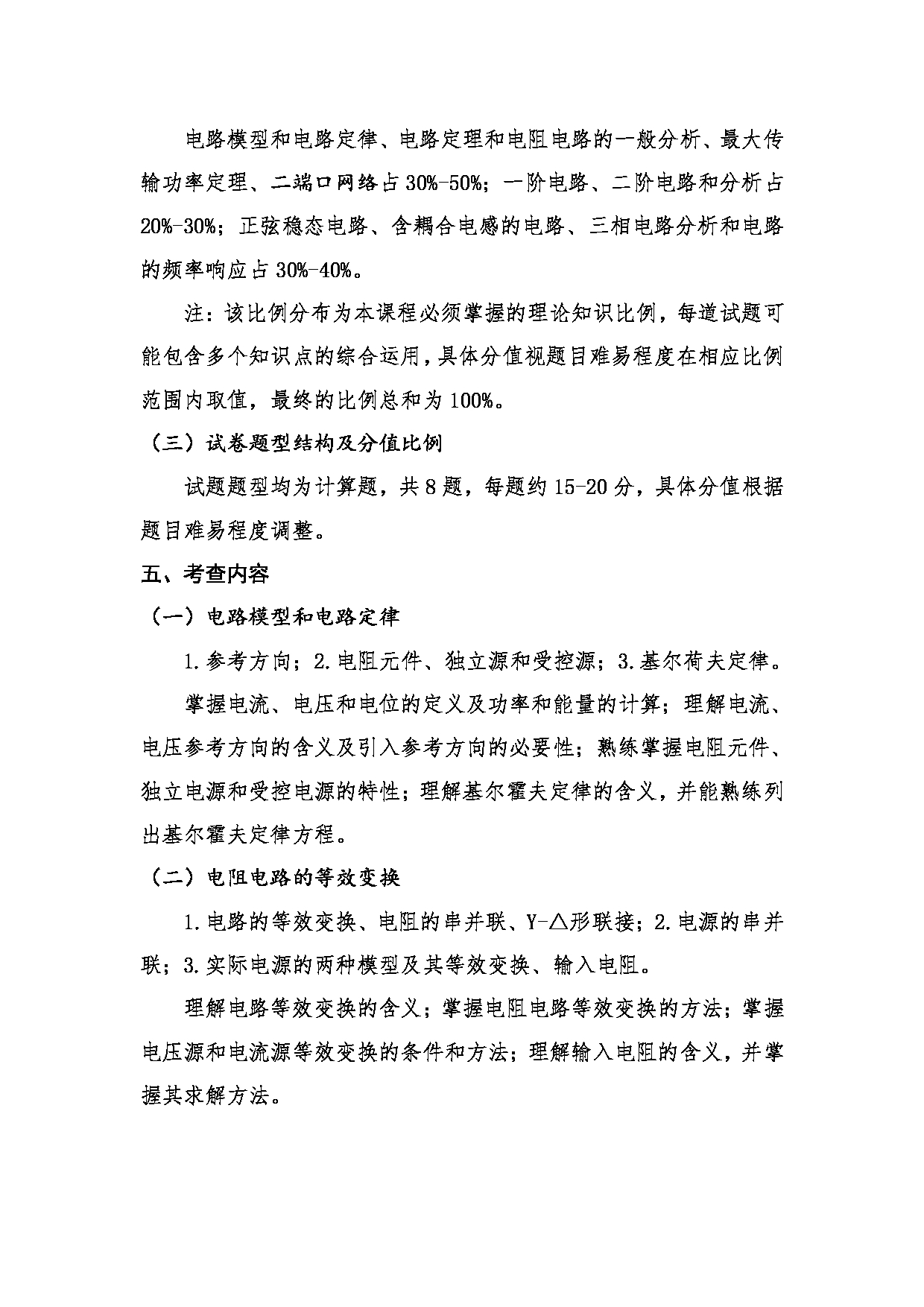 电路模型和电路定律、电路定理和电阻电路的一般分析、最大传输功率定理、二端口网络占 30%-50%；一阶电路、二阶电路和分析占 20%-30%；正弦稳态电路、含耦合电感的电路、三相电路分析和电路的频率响应占 30%-40%。

注：该比例分布为本课程必须掌握的理论知识比例，每道试题可能包含多个知识点的综合运用，具体分值视题目难易程度在相应比例范围内取值，最终的比例总和为 100%。

（三）试卷题型结构及分值比例

试题题型均为计算题，共 8 题，每题约 15-20 分，具体分值根据题目难易程度调整。

五、考查内容

（一）电路模型和电路定律

1.参考方向；2.电阻元件、独立源和受控源；3.基尔荷夫定律。

掌握电流、电压和电位的定义及功率和能量的计算；理解电流、电压参考方向的含义及引入参考方向的必要性；熟练掌握电阻元件、独立电源和受控电源的特性；理解基尔霍夫定律的含义，并能熟练列出基尔霍夫定律方程。

（二）电阻电路的等效变换

1.电路的等效变换、电阻的串并联、Y-△形联接；2.电源的串并联；3.实际电源的两种模型及其等效变换、输入电阻。

理解电路等效变换的含义；掌握电阻电路等效变换的方法；掌握电压源和电流源等效变换的条件和方法；理解输入电阻的含义，并掌握其求解方法。